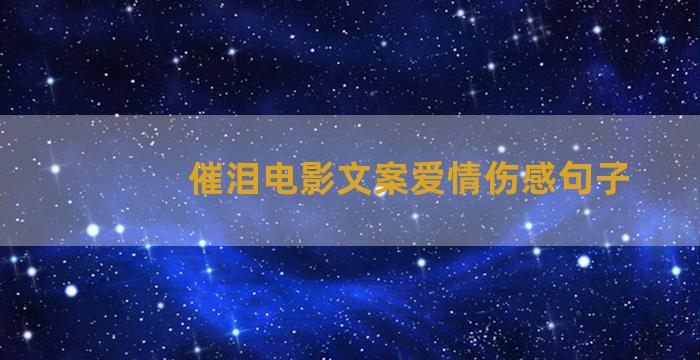 催泪电影文案爱情伤感句子